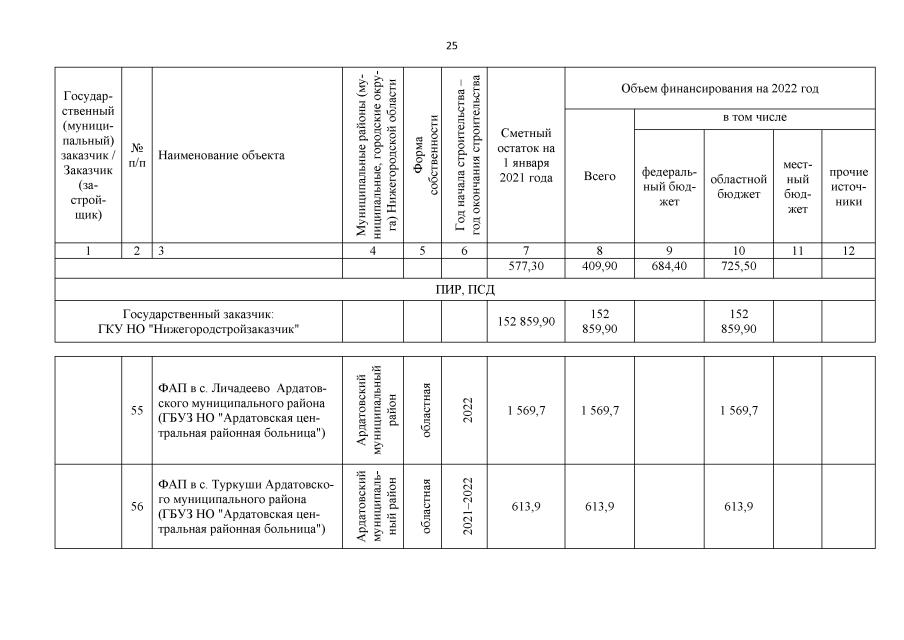 25

| Государственный (муниципальный) заказчик / Заказчик (застройщик) | № п/п | Наименование объекта | Муниципальные районы (муниципальные, городские округа) Нижегородской области | Форма собственности | Год начала строительства – год окончания строительства | Сметный остаток на 1 января 2021 года | Объем финансирования на 2022 год: Всего | в том числе: федеральный бюджет | областной бюджет | местный бюджет | прочие источники |
|---|---|---|---|---|---|---|---|---|---|---|---|
| 1 | 2 | 3 | 4 | 5 | 6 | 7 | 8 | 9 | 10 | 11 | 12 |
| | | | | | | 577,30 | 409,90 | 684,40 | 725,50 | | |
| ПИР, ПСД | | | | | | | | | | | |
| Государственный заказчик: ГКУ НО "Нижегородстройзаказчик" | | | | | | 152 859,90 | 152 859,90 | | 152 859,90 | | |

| | | | | | | | | | | | |
|---|---|---|---|---|---|---|---|---|---|---|---|
| | 55 | ФАП в с. Личадеево Ардатовского муниципального района (ГБУЗ НО "Ардатовская центральная районная больница") | Ардатовский муниципальный район | областная | 2022 | 1 569,7 | 1 569,7 | | 1 569,7 | | |
| | 56 | ФАП в с. Туркуши Ардатовского муниципального района (ГБУЗ НО "Ардатовская центральная районная больница") | Ардатовский муниципальный район | областная | 2021–2022 | 613,9 | 613,9 | | 613,9 | | |